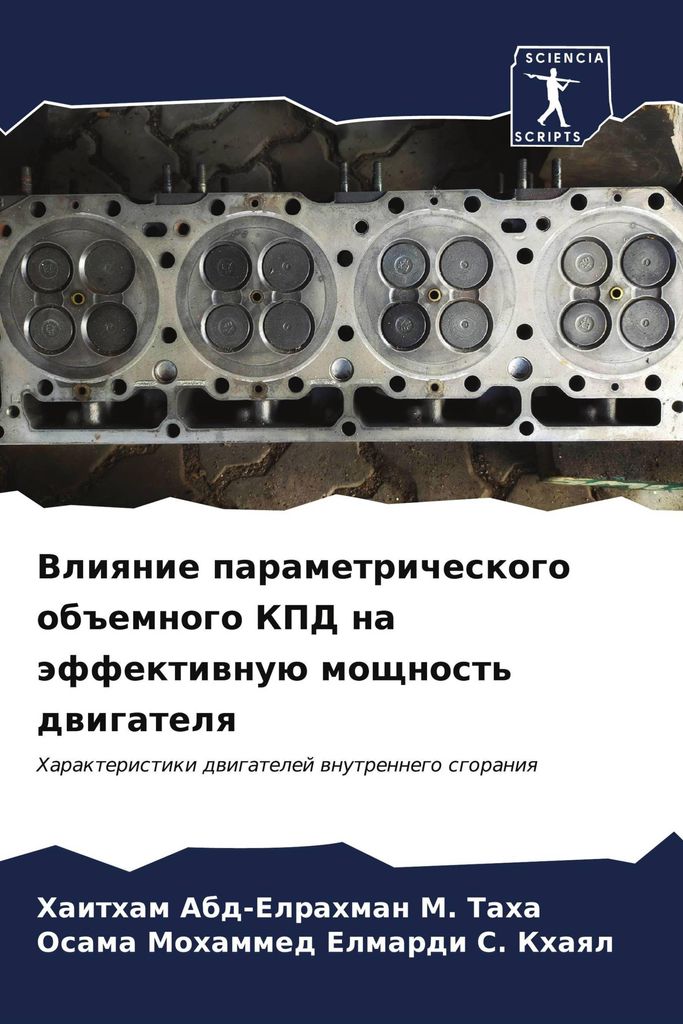 SCIENCIA
SCRIPTS

Влияние параметрического объемного КПД на эффективную мощность двигателя

Характеристики двигателей внутреннего сгорания

Хаитхам Абд-Елрахман М. Таха
Осама Мохаммед Елмарди С. Кхаял